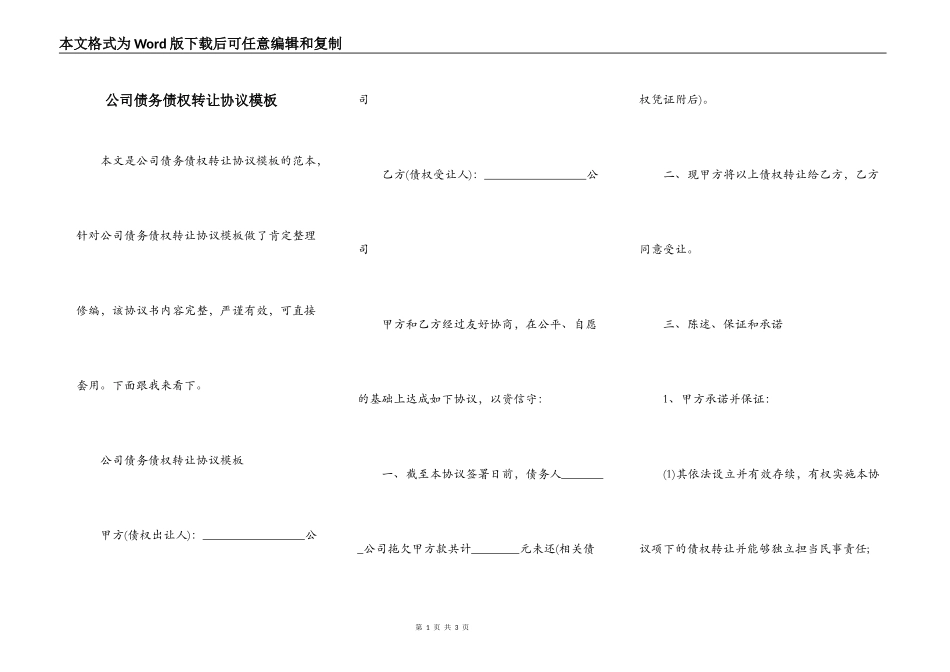 本文格式为Word版下载后可任意编辑和复制

公司债务债权转让协议模板

本文是公司债务债权转让协议模板的范本，针对公司债务债权转让协议模板做了肯定整理修编，该协议书内容完整，严谨有效，可直接套用。下面跟我来看下。

公司债务债权转让协议模板

甲方(债权出让人)：__________________公司

乙方(债权受让人)：__________________公司

甲方和乙方经过友好协商，在公平、自愿的基础上达成如下协议，以资信守：

一、截至本协议签署日前，债务人________公司拖欠甲方款共计________元未还(相关债权凭证附后)。

二、现甲方将以上债权转让给乙方，乙方同意受让。

三、陈述、保证和承诺

1、甲方承诺并保证：

(1)其依法设立并有效存续，有权实施本协议项下的债权转让并能够独立担当民事责任；

第 1 页 共 3 页